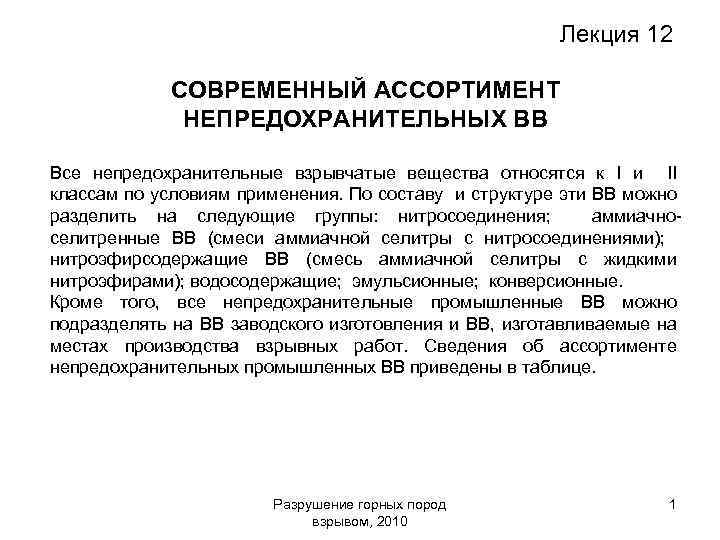 Лекция 12

СОВРЕМЕННЫЙ АССОРТИМЕНТ НЕПРЕДОХРАНИТЕЛЬНЫХ ВВ

Все непредохранительные взрывчатые вещества относятся к I и II классам по условиям применения. По составу и структуре эти ВВ можно разделить на следующие группы: нитросоединения; аммиачно-селитренные ВВ (смеси аммиачной селитры с нитросоединениями); нитроэфирсодержащие ВВ (смесь аммиачной селитры с жидкими нитроэфирами); водосодержащие; эмульсионные; конверсионные.
Кроме того, все непредохранительные промышленные ВВ можно подразделять на ВВ заводского изготовления и ВВ, изготавливаемые на местах производства взрывных работ. Сведения об ассортименте непредохранительных промышленных ВВ приведены в таблице.

Разрушение горных пород взрывом, 2010

1